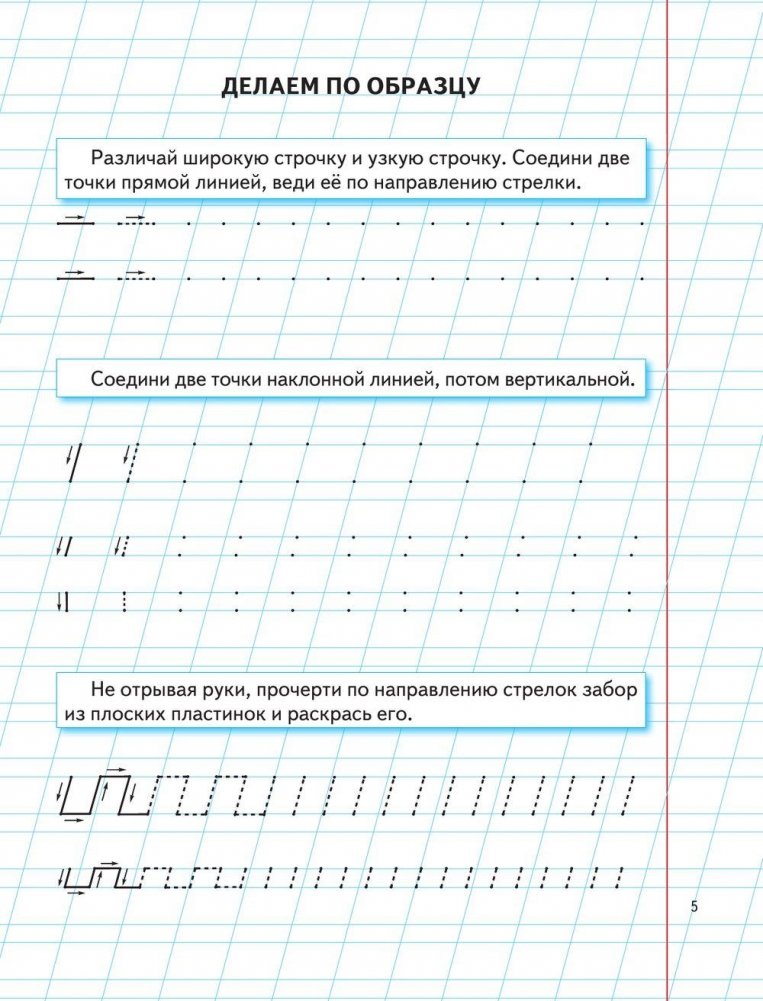 ДЕЛАЕМ ПО ОБРАЗЦУ

Различай широкую строчку и узкую строчку. Соедини две точки прямой линией, веди её по направлению стрелки.

Соедини две точки наклонной линией, потом вертикальной.

Не отрывая руки, прочерти по направлению стрелок забор из плоских пластинок и раскрась его.

5